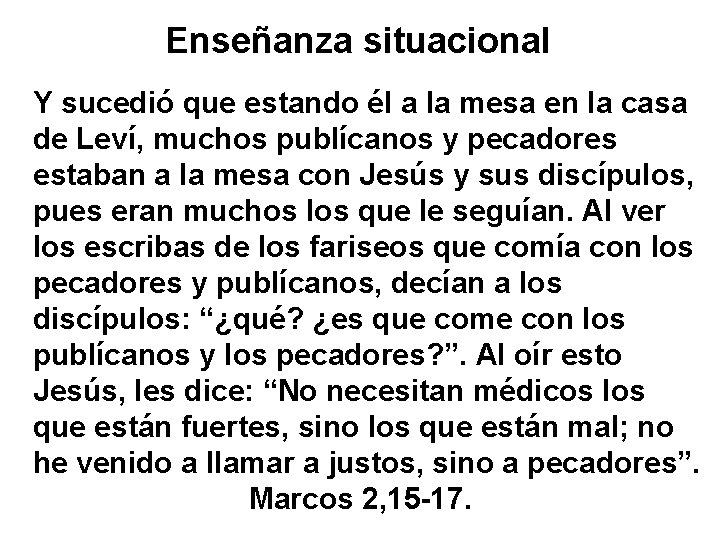 Enseñanza situacional

Y sucedió que estando él a la mesa en la casa de Leví, muchos publícanos y pecadores estaban a la mesa con Jesús y sus discípulos, pues eran muchos los que le seguían. Al ver los escribas de los fariseos que comía con los pecadores y publícanos, decían a los discípulos: “¿qué? ¿es que come con los publícanos y los pecadores?”. Al oír esto Jesús, les dice: “No necesitan médicos los que están fuertes, sino los que están mal; no he venido a llamar a justos, sino a pecadores”.
Marcos 2,15-17.